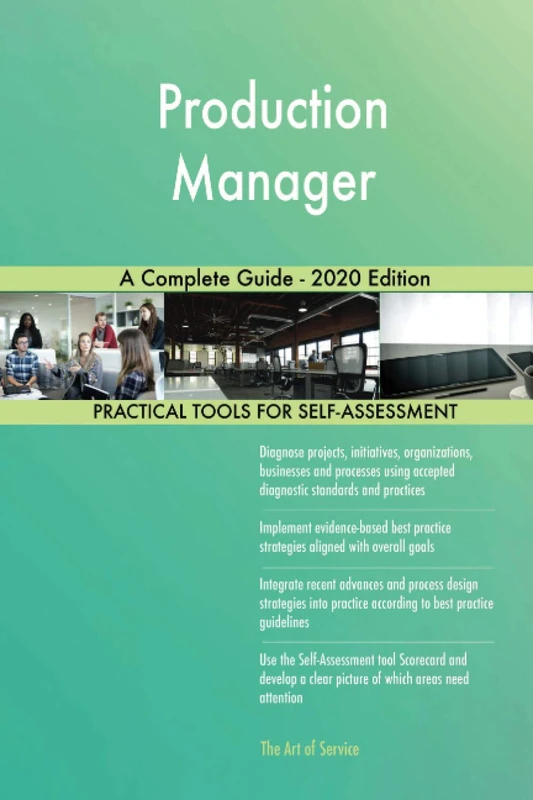 Production Manager

A Complete Guide - 2020 Edition

PRACTICAL TOOLS FOR SELF-ASSESSMENT

Diagnose projects, initiatives, organizations, businesses and processes using accepted diagnostic standards and practices

Implement evidence-based best practice strategies aligned with overall goals

Integrate recent advances and process design strategies into practice according to best practice guidelines

Use the Self-Assessment tool Scorecard and develop a clear picture of which areas need attention

The Art of Service